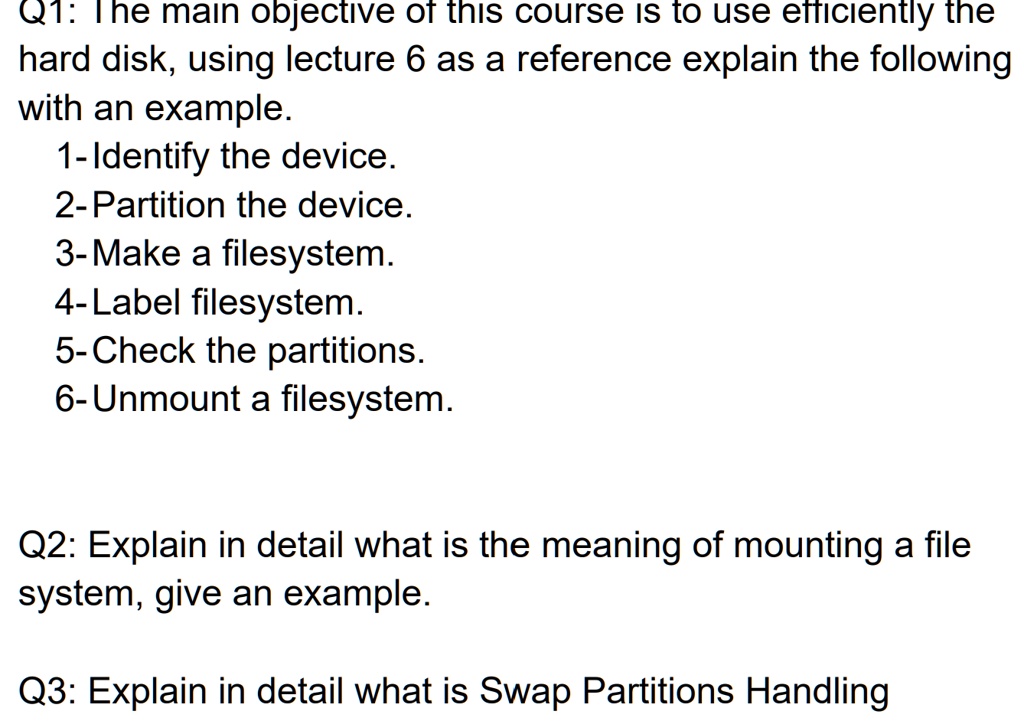 Q1: The main objective of this course is to use efficiently the hard disk, using lecture 6 as a reference explain the following with an example.
1-Identify the device.
2-Partition the device.
3-Make a filesystem.
4-Label filesystem.
5-Check the partitions.
6-Unmount a filesystem.

Q2: Explain in detail what is the meaning of mounting a file system, give an example.

Q3: Explain in detail what is Swap Partitions Handling